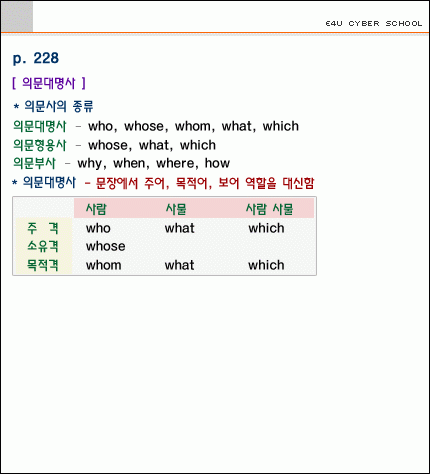 E4U CYBER SCHOOL

p. 228

[ 의문대명사 ]

* 의문사의 종류

의문대명사 - who, whose, whom, what, which

의문형용사 - whose, what, which

의문부사 - why, when, where, how

* 의문대명사 - 문장에서 주어, 목적어, 보어 역할을 대신함

| | 사람 | 사물 | 사람 사물 |
|---|---|---|---|
| 주 격 | who | what | which |
| 소유격 | whose | | |
| 목적격 | whom | what | which |